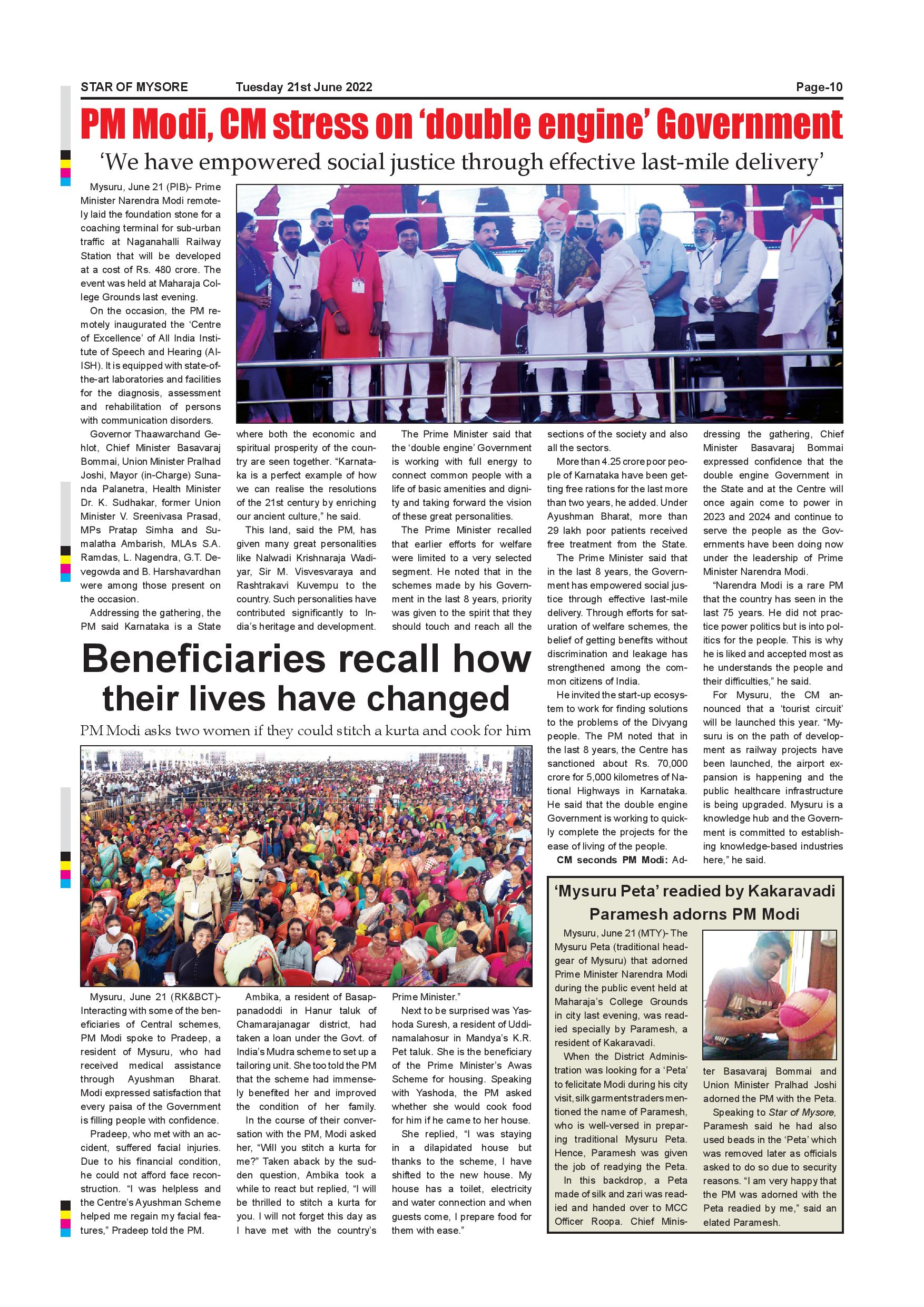 STAR OF MYSORE Tuesday 21st June 2022 Page-10

PM Modi, CM stress on 'double engine' Government

'We have empowered social justice through effective last-mile delivery'

Mysuru, June 21 (PIB)- Prime Minister Narendra Modi remotely laid the foundation stone for a coaching terminal for sub-urban traffic at Naganahalli Railway Station that will be developed at a cost of Rs. 480 crore. The event was held at Maharaja College Grounds last evening.

On the occasion, the PM remotely inaugurated the 'Centre of Excellence' of All India Institute of Speech and Hearing (AIISH). It is equipped with state-of-the-art laboratories and facilities for the diagnosis, assessment and rehabilitation of persons with communication disorders.

Governor Thaawarchand Gehlot, Chief Minister Basavaraj Bommai, Union Minister Pralhad Joshi, Mayor (in-Charge) Sunanda Palanetra, Health Minister Dr. K. Sudhakar, former Union Minister V. Sreenivasa Prasad, MPs Pratap Simha and Sumalatha Ambarish, MLAs S.A. Ramdas, L. Nagendra, G.T. Devegowda and B. Harshavardhan were among those present on the occasion.

Addressing the gathering, the PM said Karnataka is a State where both the economic and spiritual prosperity of the country are seen together. "Karnataka is a perfect example of how we can realise the resolutions of the 21st century by enriching our ancient culture," he said.

This land, said the PM, has given many great personalities like Nalwadi Krishnaraja Wadiyar, Sir M. Visvesvaraya and Rashtrakavi Kuvempu to the country. Such personalities have contributed significantly to India's heritage and development.

The Prime Minister said that the 'double engine' Government is working with full energy to connect common people with a life of basic amenities and dignity and taking forward the vision of these great personalities.

The Prime Minister recalled that earlier efforts for welfare were limited to a very selected segment. He noted that in the schemes made by his Government in the last 8 years, priority was given to the spirit that they should touch and reach all the sections of the society and also all the sectors.

More than 4.25 crore poor people of Karnataka have been getting free rations for the last more than two years, he added. Under Ayushman Bharat, more than 29 lakh poor patients received free treatment from the State.

The Prime Minister said that in the last 8 years, the Government has empowered social justice through effective last-mile delivery. Through efforts for saturation of welfare schemes, the belief of getting benefits without discrimination and leakage has strengthened among the common citizens of India.

He invited the start-up ecosystem to work for finding solutions to the problems of the Divyang people. The PM noted that in the last 8 years, the Centre has sanctioned about Rs. 70,000 crore for 5,000 kilometres of National Highways in Karnataka. He said that the double engine Government is working to quickly complete the projects for the ease of living of the people.

CM seconds PM Modi: Addressing the gathering, Chief Minister Basavaraj Bommai expressed confidence that the double engine Government in the State and at the Centre will once again come to power in 2023 and 2024 and continue to serve the people as the Governments have been doing now under the leadership of Prime Minister Narendra Modi.

"Narendra Modi is a rare PM that the country has seen in the last 75 years. He did not practice power politics but is into politics for the people. This is why he is liked and accepted most as he understands the people and their difficulties," he said.

For Mysuru, the CM announced that a 'tourist circuit' will be launched this year. "Mysuru is on the path of development as railway projects have been launched, the airport expansion is happening and the public healthcare infrastructure is being upgraded. Mysuru is a knowledge hub and the Government is committed to establishing knowledge-based industries here," he said.

Beneficiaries recall how their lives have changed

PM Modi asks two women if they could stitch a kurta and cook for him

Mysuru, June 21 (RK&BCT)- Interacting with some of the beneficiaries of Central schemes, PM Modi spoke to Pradeep, a resident of Mysuru, who had received medical assistance through Ayushman Bharat. Modi expressed satisfaction that every paisa of the Government is filling people with confidence.

Pradeep, who met with an accident, suffered facial injuries. Due to his financial condition, he could not afford face reconstruction. "I was helpless and the Centre's Ayushman Scheme helped me regain my facial features," Pradeep told the PM.

Ambika, a resident of Basappanadoddi in Hanur taluk of Chamarajanagar district, had taken a loan under the Govt. of India's Mudra scheme to set up a tailoring unit. She too told the PM that the scheme had immensely benefited her and improved the condition of her family.

In the course of their conversation with the PM, Modi asked her, "Will you stitch a kurta for me?" Taken aback by the sudden question, Ambika took a while to react but replied, "I will be thrilled to stitch a kurta for you. I will not forget this day as I have met with the country's Prime Minister."

Next to be surprised was Yashoda Suresh, a resident of Uddinamalahosur in Mandya's K.R. Pet taluk. She is the beneficiary of the Prime Minister's Awas Scheme for housing. Speaking with Yashoda, the PM asked whether she would cook food for him if he came to her house.

She replied, "I was staying in a dilapidated house but thanks to the scheme, I have shifted to the new house. My house has a toilet, electricity and water connection and when guests come, I prepare food for them with ease."

'Mysuru Peta' readied by Kakaravadi Paramesh adorns PM Modi

Mysuru, June 21 (MTY)- The Mysuru Peta (traditional headgear of Mysuru) that adorned Prime Minister Narendra Modi during the public event held at Maharaja's College Grounds in city last evening, was readied specially by Paramesh, a resident of Kakaravadi.

When the District Administration was looking for a 'Peta' to felicitate Modi during his city visit, silk garments traders mentioned the name of Paramesh, who is well-versed in preparing traditional Mysuru Peta. Hence, Paramesh was given the job of readying the Peta.

In this backdrop, a Peta made of silk and zari was readied and handed over to MCC Officer Roopa. Chief Minister Basavaraj Bommai and Union Minister Pralhad Joshi adorned the PM with the Peta.

Speaking to Star of Mysore, Paramesh said he had also used beads in the 'Peta' which was removed later as officials asked to do so due to security reasons. "I am very happy that the PM was adorned with the Peta readied by me," said an elated Paramesh.